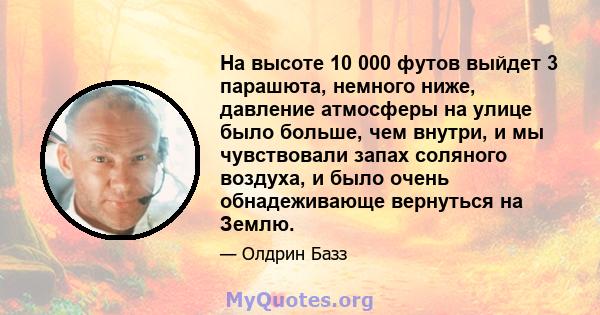 На высоте 10 000 футов выйдет 3 парашюта, немного ниже, давление атмосферы на улице было больше, чем внутри, и мы чувствовали запах соляного воздуха, и было очень обнадеживающе вернуться на Землю.

— Олдрин Базз

MyQuotes.org